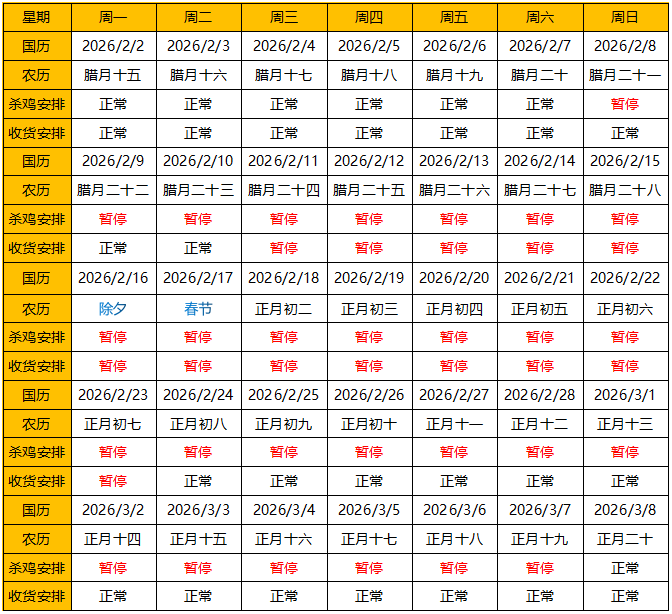 | 星期 | 周一 | 周二 | 周三 | 周四 | 周五 | 周六 | 周日 |
|---|---|---|---|---|---|---|---|
| 国历 | 2026/2/2 | 2026/2/3 | 2026/2/4 | 2026/2/5 | 2026/2/6 | 2026/2/7 | 2026/2/8 |
| 农历 | 腊月十五 | 腊月十六 | 腊月十七 | 腊月十八 | 腊月十九 | 腊月二十 | 腊月二十一 |
| 杀鸡安排 | 正常 | 正常 | 正常 | 正常 | 正常 | 正常 | 暂停 |
| 收货安排 | 正常 | 正常 | 正常 | 正常 | 正常 | 正常 | 正常 |
| 国历 | 2026/2/9 | 2026/2/10 | 2026/2/11 | 2026/2/12 | 2026/2/13 | 2026/2/14 | 2026/2/15 |
| 农历 | 腊月二十二 | 腊月二十三 | 腊月二十四 | 腊月二十五 | 腊月二十六 | 腊月二十七 | 腊月二十八 |
| 杀鸡安排 | 暂停 | 暂停 | 暂停 | 暂停 | 暂停 | 暂停 | 暂停 |
| 收货安排 | 正常 | 正常 | 暂停 | 暂停 | 暂停 | 暂停 | 暂停 |
| 国历 | 2026/2/16 | 2026/2/17 | 2026/2/18 | 2026/2/19 | 2026/2/20 | 2026/2/21 | 2026/2/22 |
| 农历 | 除夕 | 春节 | 正月初二 | 正月初三 | 正月初四 | 正月初五 | 正月初六 |
| 杀鸡安排 | 暂停 | 暂停 | 暂停 | 暂停 | 暂停 | 暂停 | 暂停 |
| 收货安排 | 暂停 | 暂停 | 暂停 | 暂停 | 暂停 | 暂停 | 暂停 |
| 国历 | 2026/2/23 | 2026/2/24 | 2026/2/25 | 2026/2/26 | 2026/2/27 | 2026/2/28 | 2026/3/1 |
| 农历 | 正月初七 | 正月初八 | 正月初九 | 正月初十 | 正月十一 | 正月十二 | 正月十三 |
| 杀鸡安排 | 暂停 | 暂停 | 暂停 | 暂停 | 暂停 | 暂停 | 暂停 |
| 收货安排 | 暂停 | 正常 | 正常 | 正常 | 正常 | 正常 | 正常 |
| 国历 | 2026/3/2 | 2026/3/3 | 2026/3/4 | 2026/3/5 | 2026/3/6 | 2026/3/7 | 2026/3/8 |
| 农历 | 正月十四 | 正月十五 | 正月十六 | 正月十七 | 正月十八 | 正月十九 | 正月二十 |
| 杀鸡安排 | 暂停 | 暂停 | 暂停 | 暂停 | 暂停 | 暂停 | 正常 |
| 收货安排 | 正常 | 正常 | 正常 | 正常 | 正常 | 正常 | 正常 |